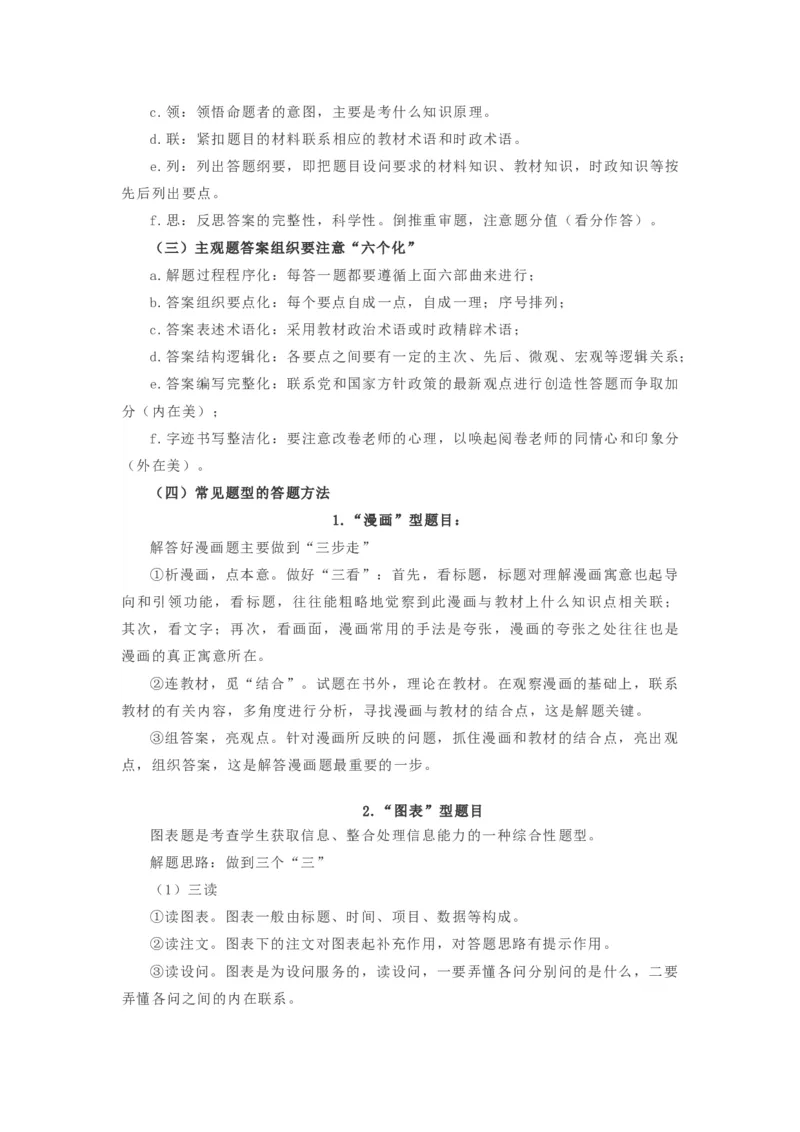 c. 领：领悟命题者的意图，主要是考什么知识原理。

d. 联：紧扣题目的材料联系相应的教材术语和时政术语。

e. 列：列出答题纲要，即把题目设问要求的材料知识、教材知识，时政知识等按先后列出要点。

f. 思：反思答案的完整性，科学性。倒推重审题，注意题分值（看分作答）。

（三）主观题答案组织要注意“六个化”

a. 解题过程程序化：每答一题都要遵循上面六部曲来进行；

b. 答案组织要点化：每个要点自成一点，自成一理；序号排列；

c. 答案表述术语化：采用教材政治术语或时政精辟术语；

d. 答案结构逻辑化：各要点之间要有一定的主次、先后、微观、宏观等逻辑关系；

e. 答案编写完整化：联系党和国家方针政策的最新观点进行创造性答题而争取加分（内在美）；

f. 字迹书写整洁化：要注意改卷老师的心理，以唤起阅卷老师的同情心和印象分（外在美）。

（四）常见题型的答题方法

1.“漫画”型题目：

解答好漫画题主要做到“三步走”

①析漫画，点本意。做好“三看”：首先，看标题，标题对理解漫画寓意也起导向和引领功能，看标题，往往能粗略地觉察到此漫画与教材上什么知识点相关联；其次，看文字；再次，看画面，漫画常用的手法是夸张，漫画的夸张之处往往也是漫画的真正寓意所在。

②连教材，觅“结合”。试题在书外，理论在教材。在观察漫画的基础上，联系教材的有关内容，多角度进行分析，寻找漫画与教材的结合点，这是解题关键。

③组答案，亮观点。针对漫画所反映的问题，抓住漫画和教材的结合点，亮出观点，组织答案，这是解答漫画题最重要的一步。

2.“图表”型题目

图表题是考查学生获取信息、整合处理信息能力的一种综合性题型。

解题思路：做到三个“三”

（1）三读

①读图表。图表一般由标题、时间、项目、数据等构成。

②读注文。图表下的注文对图表起补充作用，对答题思路有提示作用。

③读设问。图表是为设问服务的，读设问，一要弄懂各问分别问的是什么，二要弄懂各问之间的内在联系。